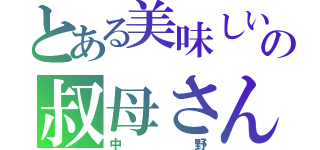 とある美味しいの
叔母さん
中野